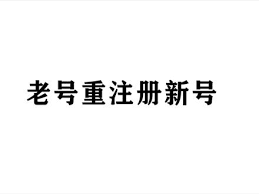 老号重注册新号